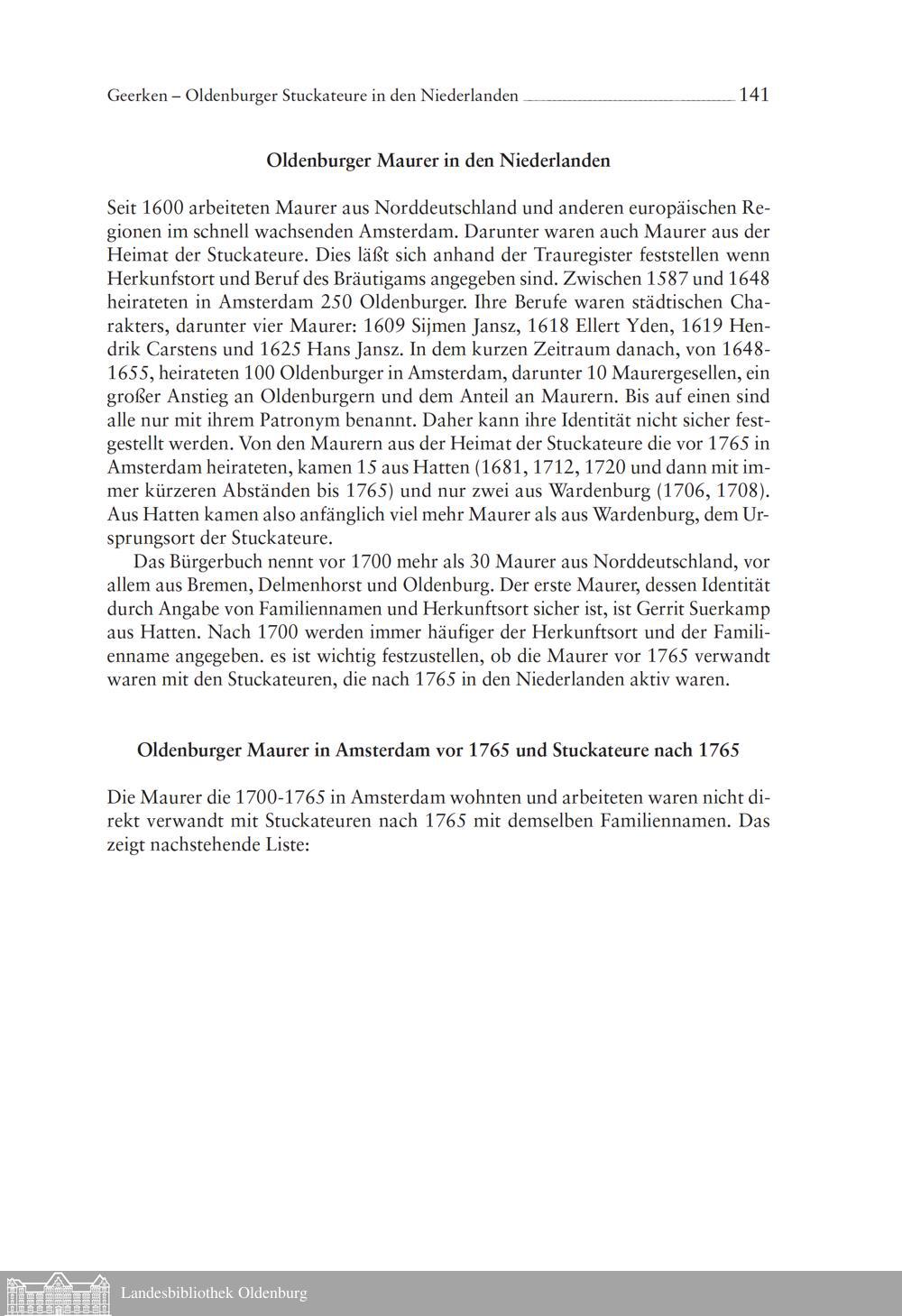 Geerken – Oldenburger Stuckateure in den Niederlanden 141

Oldenburger Maurer in den Niederlanden

Seit 1600 arbeiteten Maurer aus Norddeutschland und anderen europäischen Regionen im schnell wachsenden Amsterdam. Darunter waren auch Maurer aus der Heimat der Stuckateure. Dies läßt sich anhand der Trauregister feststellen wenn Herkunfstort und Beruf des Bräutigams angegeben sind. Zwischen 1587 und 1648 heirateten in Amsterdam 250 Oldenburger. Ihre Berufe waren städtischen Charakters, darunter vier Maurer: 1609 Sijmen Jansz, 1618 Ellert Yden, 1619 Hendrik Carstens und 1625 Hans Jansz. In dem kurzen Zeitraum danach, von 1648-1655, heirateten 100 Oldenburger in Amsterdam, darunter 10 Maurergesellen, ein großer Anstieg an Oldenburgern und dem Anteil an Maurern. Bis auf einen sind alle nur mit ihrem Patronym benannt. Daher kann ihre Identität nicht sicher festgestellt werden. Von den Maurern aus der Heimat der Stuckateure die vor 1765 in Amsterdam heirateten, kamen 15 aus Hatten (1681, 1712, 1720 und dann mit immer kürzeren Abständen bis 1765) und nur zwei aus Wardenburg (1706, 1708). Aus Hatten kamen also anfänglich viel mehr Maurer als aus Wardenburg, dem Ursprungsort der Stuckateure.

Das Bürgerbuch nennt vor 1700 mehr als 30 Maurer aus Norddeutschland, vor allem aus Bremen, Delmenhorst und Oldenburg. Der erste Maurer, dessen Identität durch Angabe von Familiennamen und Herkunftsort sicher ist, ist Gerrit Suerkamp aus Hatten. Nach 1700 werden immer häufiger der Herkunftsort und der Familienname angegeben. es ist wichtig festzustellen, ob die Maurer vor 1765 verwandt waren mit den Stuckateuren, die nach 1765 in den Niederlanden aktiv waren.

Oldenburger Maurer in Amsterdam vor 1765 und Stuckateure nach 1765

Die Maurer die 1700-1765 in Amsterdam wohnten und arbeiteten waren nicht direkt verwandt mit Stuckateuren nach 1765 mit demselben Familiennamen. Das zeigt nachstehende Liste:

Landesbibliothek Oldenburg